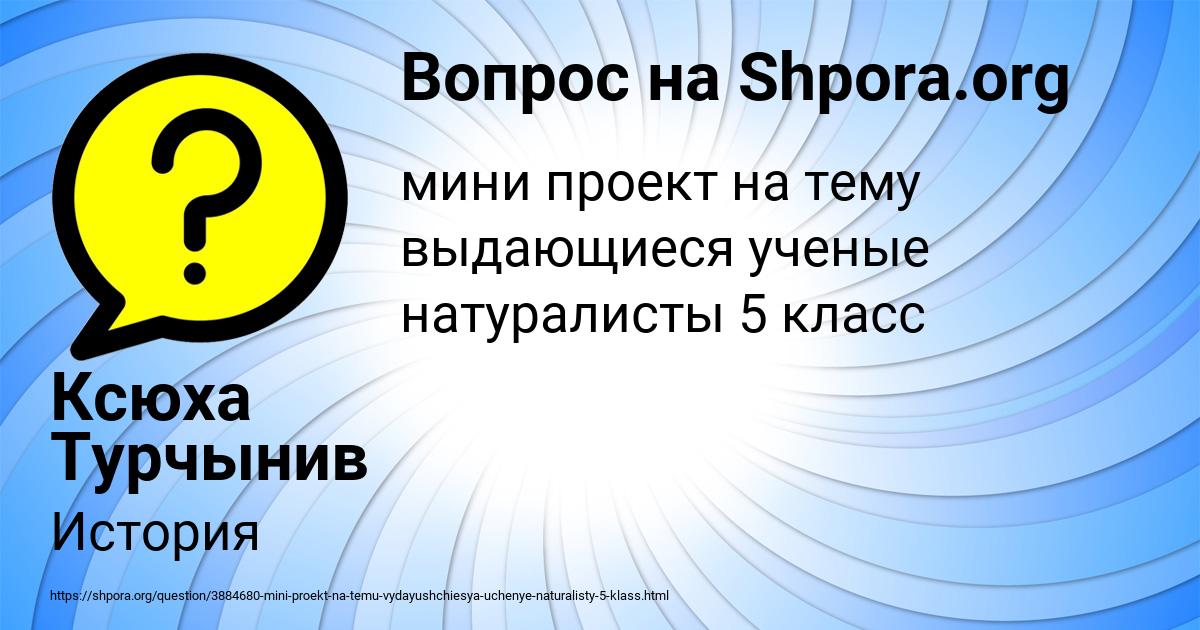 Вопрос на Shpora.org

мини проект на тему выдающиеся ученые натуралисты 5 класс

Ксюха Турчынив

История

https://shpora.org/question/3884680-mini-proekt-na-temu-vydayushchiesya-uchenye-naturalisty-5-klass.html